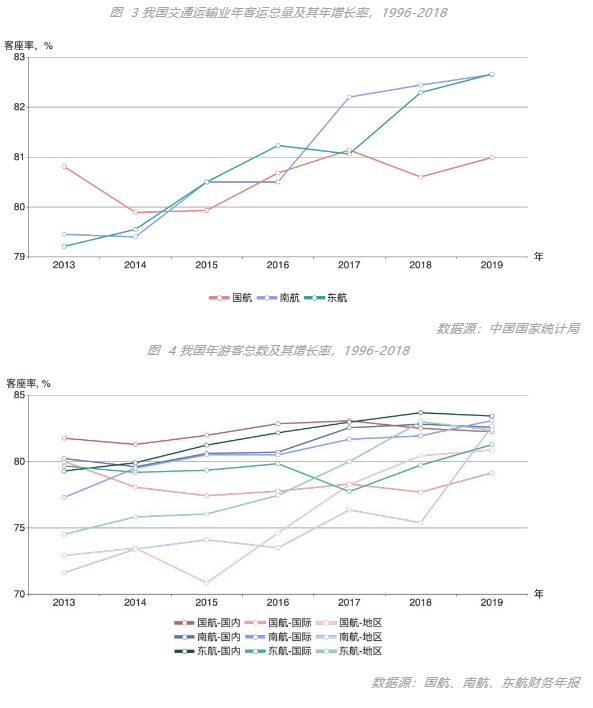 图 3 我国交通运输业年客运总量及其年增长率，1996-2018

客座率，%

83
82
81
80
79

2013 2014 2015 2016 2017 2018 2019 年

国航 南航 东航

数据源：中国国家统计局

图 4 我国年游客总数及其增长率，1996-2018

客座率, %

85
80
75
70

2013 2014 2015 2016 2017 2018 2019 年

国航-国内 国航-国际 国航-地区
南航-国内 南航-国际 南航-地区
东航-国内 东航-国际 东航-地区

数据源：国航、南航、东航财务年报